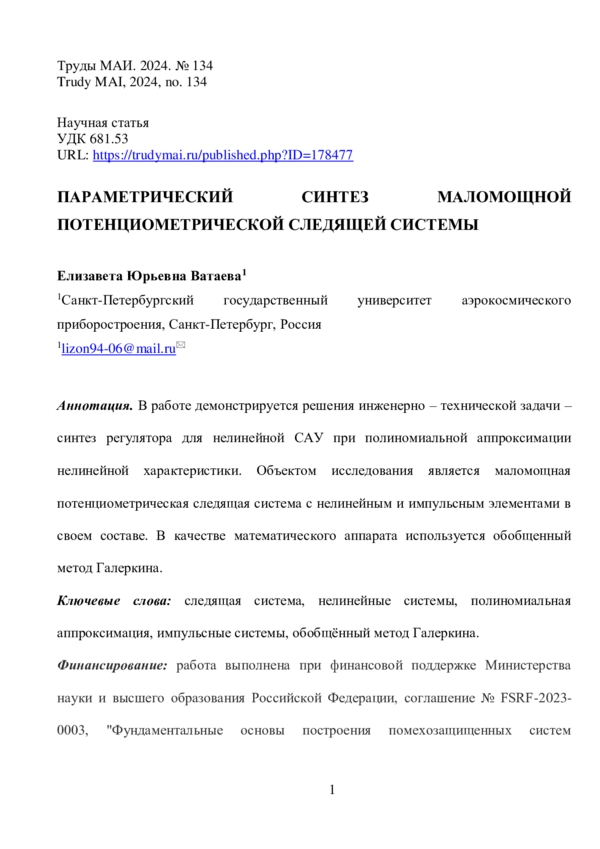 Труды МАИ. 2024. № 134
Trudy MAI, 2024, no. 134

Научная статья
УДК 681.53
URL: https://trudymai.ru/published.php?ID=178477

ПАРАМЕТРИЧЕСКИЙ СИНТЕЗ МАЛОМОЩНОЙ ПОТЕНЦИОМЕТРИЧЕСКОЙ СЛЕДЯЩЕЙ СИСТЕМЫ

Елизавета Юрьевна Ватаева$^1$
$^1$Санкт-Петербургский государственный университет аэрокосмического приборостроения, Санкт-Петербург, Россия
$^1$lizon94-06@mail.ru

Аннотация. В работе демонстрируется решения инженерно – технической задачи – синтез регулятора для нелинейной САУ при полиномиальной аппроксимации нелинейной характеристики. Объектом исследования является маломощная потенциометрическая следящая система с нелинейным и импульсным элементами в своем составе. В качестве математического аппарата используется обобщенный метод Галеркина.

Ключевые слова: следящая система, нелинейные системы, полиномиальная аппроксимация, импульсные системы, обобщённый метод Галеркина.

Финансирование: работа выполнена при финансовой поддержке Министерства науки и высшего образования Российской Федерации, соглашение № FSRF-2023-0003, "Фундаментальные основы построения помехозащищенных систем

1